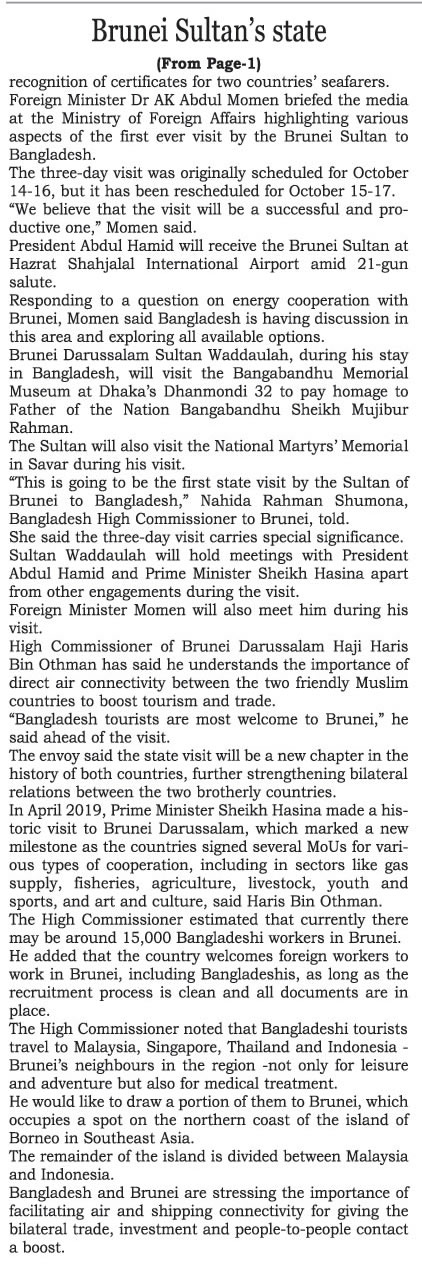 Brunei Sultan's state

(From Page-1)

recognition of certificates for two countries' seafarers.

Foreign Minister Dr AK Abdul Momen briefed the media at the Ministry of Foreign Affairs highlighting various aspects of the first ever visit by the Brunei Sultan to Bangladesh.

The three-day visit was originally scheduled for October 14-16, but it has been rescheduled for October 15-17.

"We believe that the visit will be a successful and productive one," Momen said.

President Abdul Hamid will receive the Brunei Sultan at Hazrat Shahjalal International Airport amid 21-gun salute.

Responding to a question on energy cooperation with Brunei, Momen said Bangladesh is having discussion in this area and exploring all available options.

Brunei Darussalam Sultan Waddaulah, during his stay in Bangladesh, will visit the Bangabandhu Memorial Museum at Dhaka's Dhanmondi 32 to pay homage to Father of the Nation Bangabandhu Sheikh Mujibur Rahman.

The Sultan will also visit the National Martyrs' Memorial in Savar during his visit.

"This is going to be the first state visit by the Sultan of Brunei to Bangladesh," Nahida Rahman Shumona, Bangladesh High Commissioner to Brunei, told.

She said the three-day visit carries special significance.

Sultan Waddaulah will hold meetings with President Abdul Hamid and Prime Minister Sheikh Hasina apart from other engagements during the visit.

Foreign Minister Momen will also meet him during his visit.

High Commissioner of Brunei Darussalam Haji Haris Bin Othman has said he understands the importance of direct air connectivity between the two friendly Muslim countries to boost tourism and trade.

"Bangladesh tourists are most welcome to Brunei," he said ahead of the visit.

The envoy said the state visit will be a new chapter in the history of both countries, further strengthening bilateral relations between the two brotherly countries.

In April 2019, Prime Minister Sheikh Hasina made a historic visit to Brunei Darussalam, which marked a new milestone as the countries signed several MoUs for various types of cooperation, including in sectors like gas supply, fisheries, agriculture, livestock, youth and sports, and art and culture, said Haris Bin Othman.

The High Commissioner estimated that currently there may be around 15,000 Bangladeshi workers in Brunei.

He added that the country welcomes foreign workers to work in Brunei, including Bangladeshis, as long as the recruitment process is clean and all documents are in place.

The High Commissioner noted that Bangladeshi tourists travel to Malaysia, Singapore, Thailand and Indonesia - Brunei's neighbours in the region -not only for leisure and adventure but also for medical treatment.

He would like to draw a portion of them to Brunei, which occupies a spot on the northern coast of the island of Borneo in Southeast Asia.

The remainder of the island is divided between Malaysia and Indonesia.

Bangladesh and Brunei are stressing the importance of facilitating air and shipping connectivity for giving the bilateral trade, investment and people-to-people contact a boost.